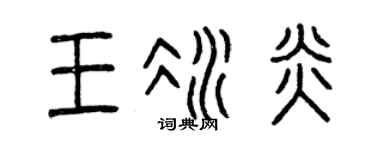 王冰炎
词典网